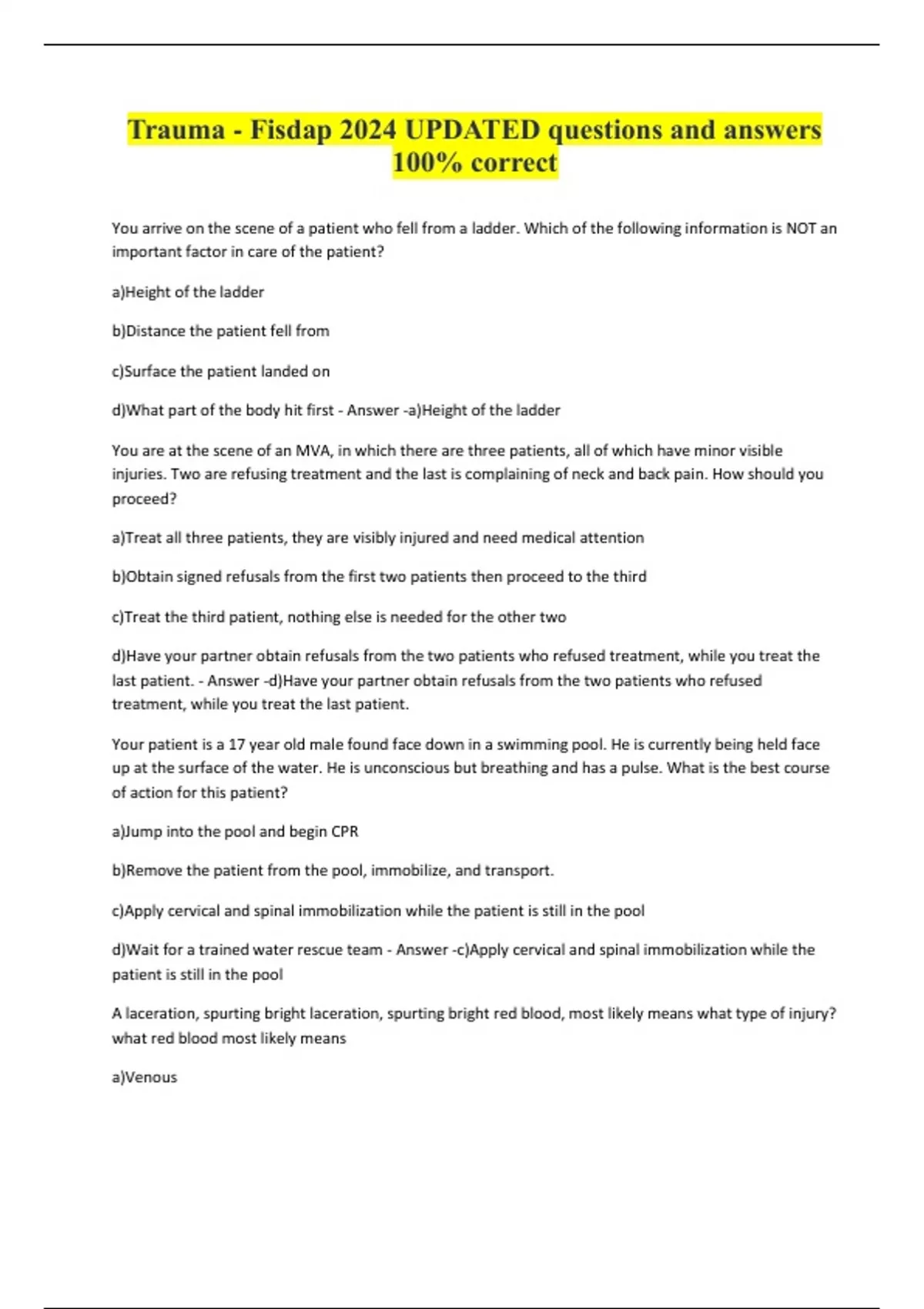 Trauma - Fisdap 2024 UPDATED questions and answers 100% correct

You arrive on the scene of a patient who fell from a ladder. Which of the following information is NOT an important factor in care of the patient?

a)Height of the ladder

b)Distance the patient fell from

c)Surface the patient landed on

d)What part of the body hit first - Answer -a)Height of the ladder

You are at the scene of an MVA, in which there are three patients, all of which have minor visible injuries. Two are refusing treatment and the last is complaining of neck and back pain. How should you proceed?

a)Treat all three patients, they are visibly injured and need medical attention

b)Obtain signed refusals from the first two patients then proceed to the third

c)Treat the third patient, nothing else is needed for the other two

d)Have your partner obtain refusals from the two patients who refused treatment, while you treat the last patient. - Answer -d)Have your partner obtain refusals from the two patients who refused treatment, while you treat the last patient.

Your patient is a 17 year old male found face down in a swimming pool. He is currently being held face up at the surface of the water. He is unconscious but breathing and has a pulse. What is the best course of action for this patient?

a)Jump into the pool and begin CPR

b)Remove the patient from the pool, immobilize, and transport.

c)Apply cervical and spinal immobilization while the patient is still in the pool

d)Wait for a trained water rescue team - Answer -c)Apply cervical and spinal immobilization while the patient is still in the pool

A laceration, spurting bright laceration, spurting bright red blood, most likely means what type of injury? what red blood most likely means

a)Venous